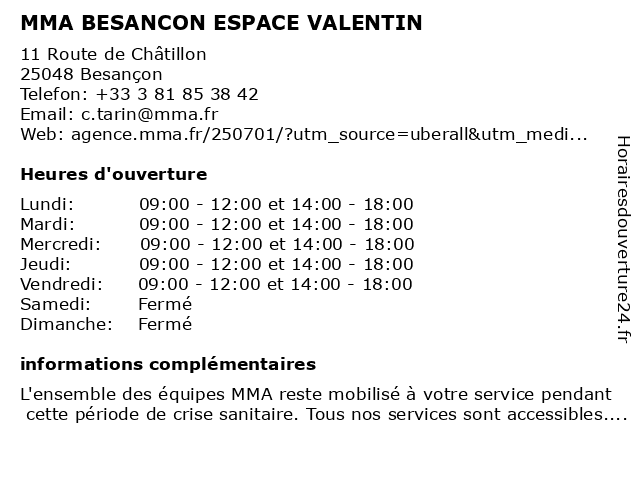 MMA BESANCON ESPACE VALENTIN

11 Route de Châtillon
25048 Besançon
Telefon: +33 3 81 85 38 42
Email: c.tarin@mma.fr
Web: agence.mma.fr/250701/?utm_source=uberall&utm_medi...

Heures d'ouverture

| | |
|---|---|
| Lundi: | 09:00 - 12:00 et 14:00 - 18:00 |
| Mardi: | 09:00 - 12:00 et 14:00 - 18:00 |
| Mercredi: | 09:00 - 12:00 et 14:00 - 18:00 |
| Jeudi: | 09:00 - 12:00 et 14:00 - 18:00 |
| Vendredi: | 09:00 - 12:00 et 14:00 - 18:00 |
| Samedi: | Fermé |
| Dimanche: | Fermé |

informations complémentaires

L'ensemble des équipes MMA reste mobilisé à votre service pendant cette période de crise sanitaire. Tous nos services sont accessibles....

Horairesdouverture24.fr